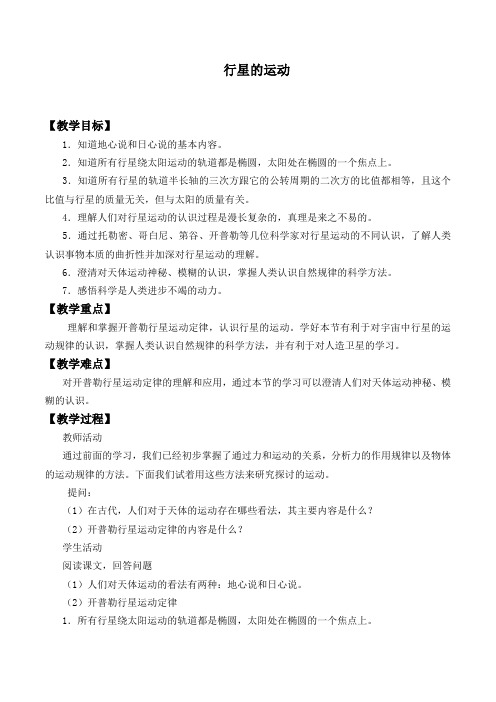 行星的运动

【教学目标】

1．知道地心说和日心说的基本内容。

2．知道所有行星绕太阳运动的轨道都是椭圆，太阳处在椭圆的一个焦点上。

3．知道所有行星的轨道半长轴的三次方跟它的公转周期的二次方的比值都相等，且这个比值与行星的质量无关，但与太阳的质量有关。

4．理解人们对行星运动的认识过程是漫长复杂的，真理是来之不易的。

5．通过托勒密、哥白尼、第谷、开普勒等几位科学家对行星运动的不同认识，了解人类认识事物本质的曲折性并加深对行星运动的理解。

6．澄清对天体运动神秘、模糊的认识，掌握人类认识自然规律的科学方法。

7．感悟科学是人类进步不竭的动力。

【教学重点】

理解和掌握开普勒行星运动定律，认识行星的运动。学好本节有利于对宇宙中行星的运动规律的认识，掌握人类认识自然规律的科学方法，并有利于对人造卫星的学习。

【教学难点】

对开普勒行星运动定律的理解和应用，通过本节的学习可以澄清人们对天体运动神秘、模糊的认识。

【教学过程】

教师活动

通过前面的学习，我们已经初步掌握了通过力和运动的关系，分析力的作用规律以及物体的运动规律的方法。下面我们试着用这些方法来研究探讨的运动。

提问：

（1）在古代，人们对于天体的运动存在哪些看法，其主要内容是什么？

（2）开普勒行星运动定律的内容是什么？

学生活动

阅读课文，回答问题

（1）人们对天体运动的看法有两种：地心说和日心说。

（2）开普勒行星运动定律

1．所有行星绕太阳运动的轨道都是椭圆，太阳处在椭圆的一个焦点上。